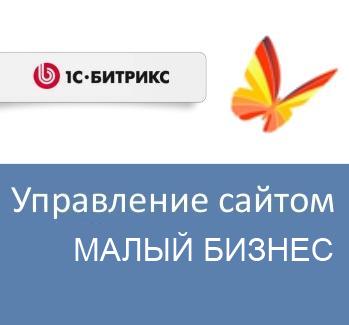 1С·БИТРИКС

Управление сайтом
МАЛЫЙ БИЗНЕС